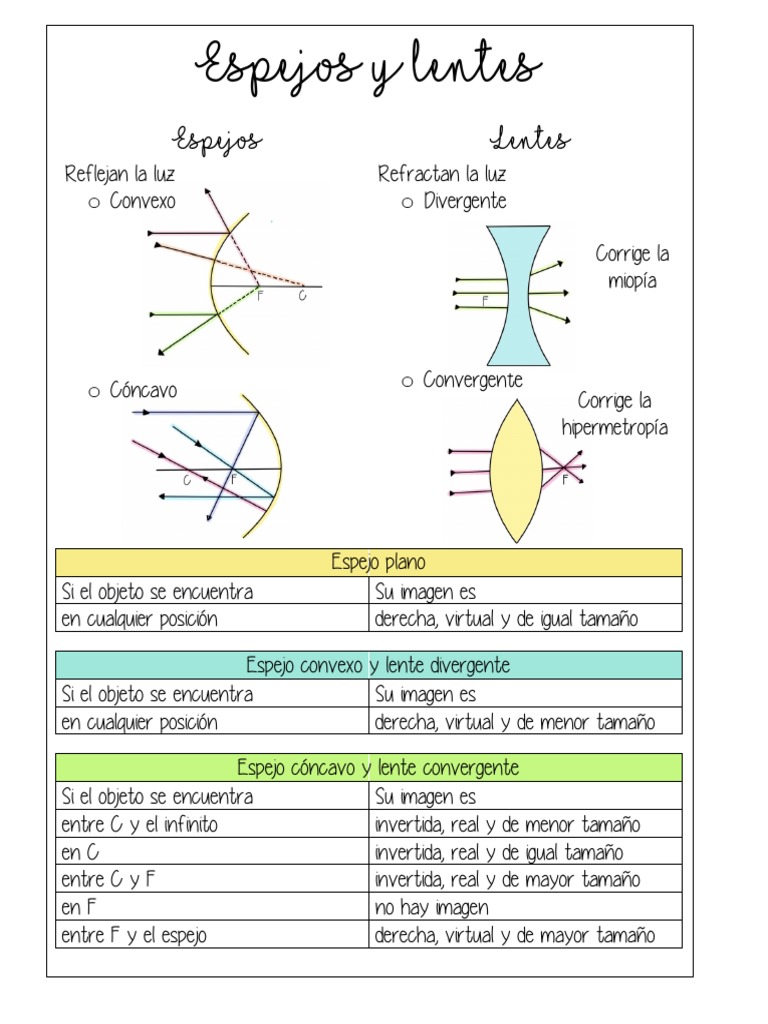 Espejos y lentes

Espejos

Reflejan la luz

o Convexo

F C

o Cóncavo

C F

Lentes

Refractan la luz

o Divergente

F

Corrige la miopía

o Convergente

Corrige la hipermetropía

F

| Espejo plano | |
|---|---|
| Si el objeto se encuentra | Su imagen es |
| en cualquier posición | derecha, virtual y de igual tamaño |

| Espejo convexo y lente divergente | |
|---|---|
| Si el objeto se encuentra | Su imagen es |
| en cualquier posición | derecha, virtual y de menor tamaño |

| Espejo cóncavo y lente convergente | |
|---|---|
| Si el objeto se encuentra | Su imagen es |
| entre C y el infinito | invertida, real y de menor tamaño |
| en C | invertida, real y de igual tamaño |
| entre C y F | invertida, real y de mayor tamaño |
| en F | no hay imagen |
| entre F y el espejo | derecha, virtual y de mayor tamaño |